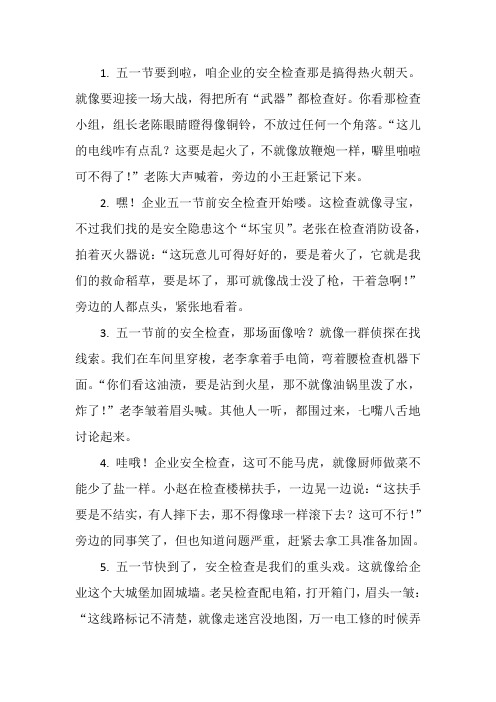 1. 五一节要到啦，咱企业的安全检查那是搞得热火朝天。就像要迎接一场大战，得把所有“武器”都检查好。你看那检查小组，组长老陈眼睛瞪得像铜铃，不放过任何一个角落。“这儿的电线咋有点乱？这要是起火了，不就像放鞭炮一样，噼里啪啦可不得了！”老陈大声喊着，旁边的小王赶紧记下来。

2. 嘿！企业五一节前安全检查开始喽。这检查就像寻宝，不过我们找的是安全隐患这个“坏宝贝”。老张在检查消防设备，拍着灭火器说：“这玩意儿可得好好的，要是着火了，它就是我们的救命稻草，要是坏了，那可就像战士没了枪，干着急啊！”旁边的人都点头，紧张地看着。

3. 五一节前的安全检查，那场面像啥？就像一群侦探在找线索。我们在车间里穿梭，老李拿着手电筒，弯着腰检查机器下面。“你们看这油渍，要是沾到火星，那不就像油锅里泼了水，炸了！”老李皱着眉头喊。其他人一听，都围过来，七嘴八舌地讨论起来。

4. 哇哦！企业安全检查，这可不能马虎，就像厨师做菜不能少了盐一样。小赵在检查楼梯扶手，一边晃一边说：“这扶手要是不结实，有人摔下去，那不得像球一样滚下去？这可不行！”旁边的同事笑了，但也知道问题严重，赶紧去拿工具准备加固。

5. 五一节快到了，安全检查是我们的重头戏。这就像给企业这个大城堡加固城墙。老吴检查配电箱，打开箱门，眉头一皱：“这线路标记不清楚，就像走迷宫没地图，万一电工修的时候弄